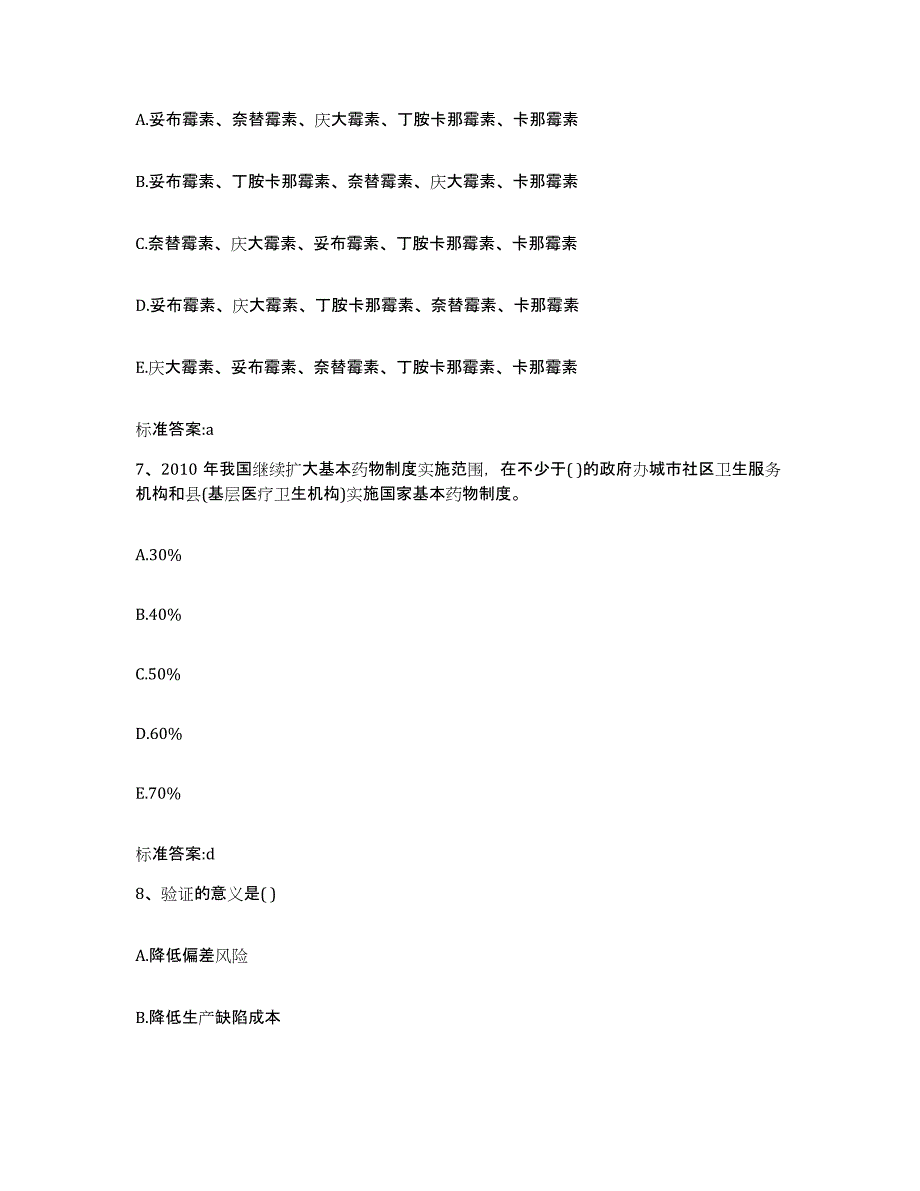 A.妥布霉素、奈替霉素、庆大霉素、丁胺卡那霉素、卡那霉素

B.妥布霉素、丁胺卡那霉素、奈替霉素、庆大霉素、卡那霉素

C.奈替霉素、庆大霉素、妥布霉素、丁胺卡那霉素、卡那霉素

D.妥布霉素、庆大霉素、丁胺卡那霉素、奈替霉素、卡那霉素

E.庆大霉素、妥布霉素、奈替霉素、丁胺卡那霉素、卡那霉素

标准答案:a

7、2010 年我国继续扩大基本药物制度实施范围，在不少于( )的政府办城市社区卫生服务机构和县(基层医疗卫生机构)实施国家基本药物制度。

A.30%

B.40%

C.50%

D.60%

E.70%

标准答案:d

8、验证的意义是( )

A.降低偏差风险

B.降低生产缺陷成本